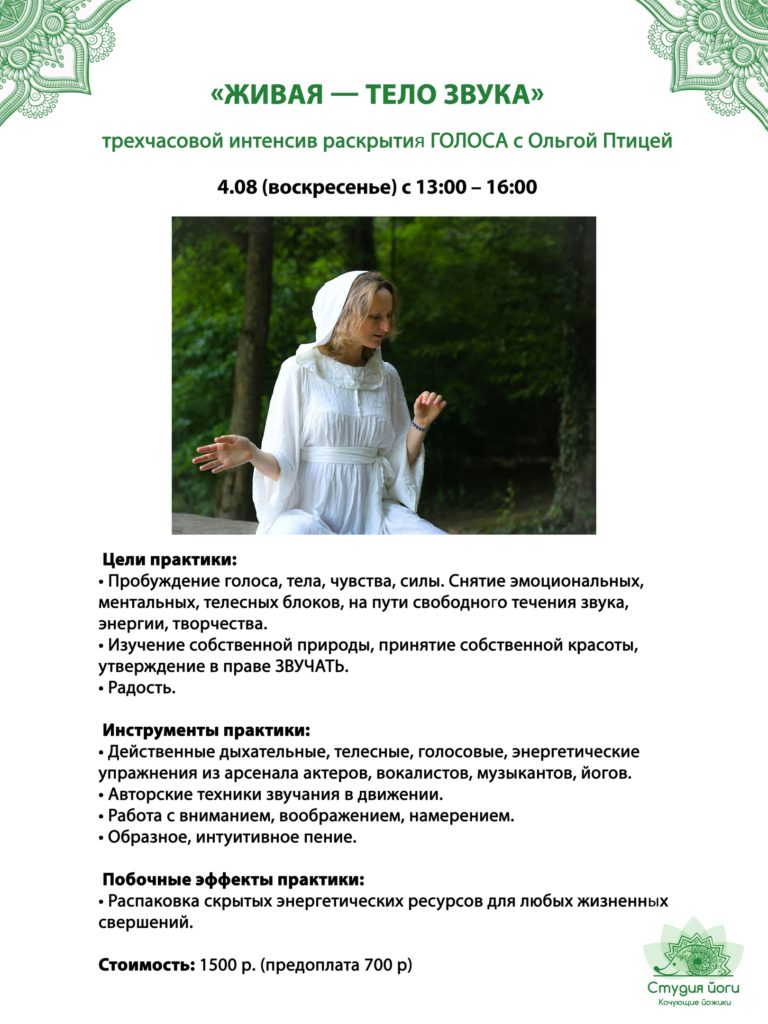 «ЖИВАЯ — ТЕЛО ЗВУКА»

трехчасовой интенсив раскрытия ГОЛОСА с Ольгой Птицей

4.08 (воскресенье) с 13:00 – 16:00

Цели практики:
• Пробуждение голоса, тела, чувства, силы. Снятие эмоциональных, ментальных, телесных блоков, на пути свободного течения звука, энергии, творчества.
• Изучение собственной природы, принятие собственной красоты, утверждение в праве ЗВУЧАТЬ.
• Радость.

Инструменты практики:
• Действенные дыхательные, телесные, голосовые, энергетические упражнения из арсенала актеров, вокалистов, музыкантов, йогов.
• Авторские техники звучания в движении.
• Работа с вниманием, воображением, намерением.
• Образное, интуитивное пение.

Побочные эффекты практики:
• Распаковка скрытых энергетических ресурсов для любых жизненных свершений.

Стоимость: 1500 р. (предоплата 700 р)

Студия йоги
Кочующие йожики